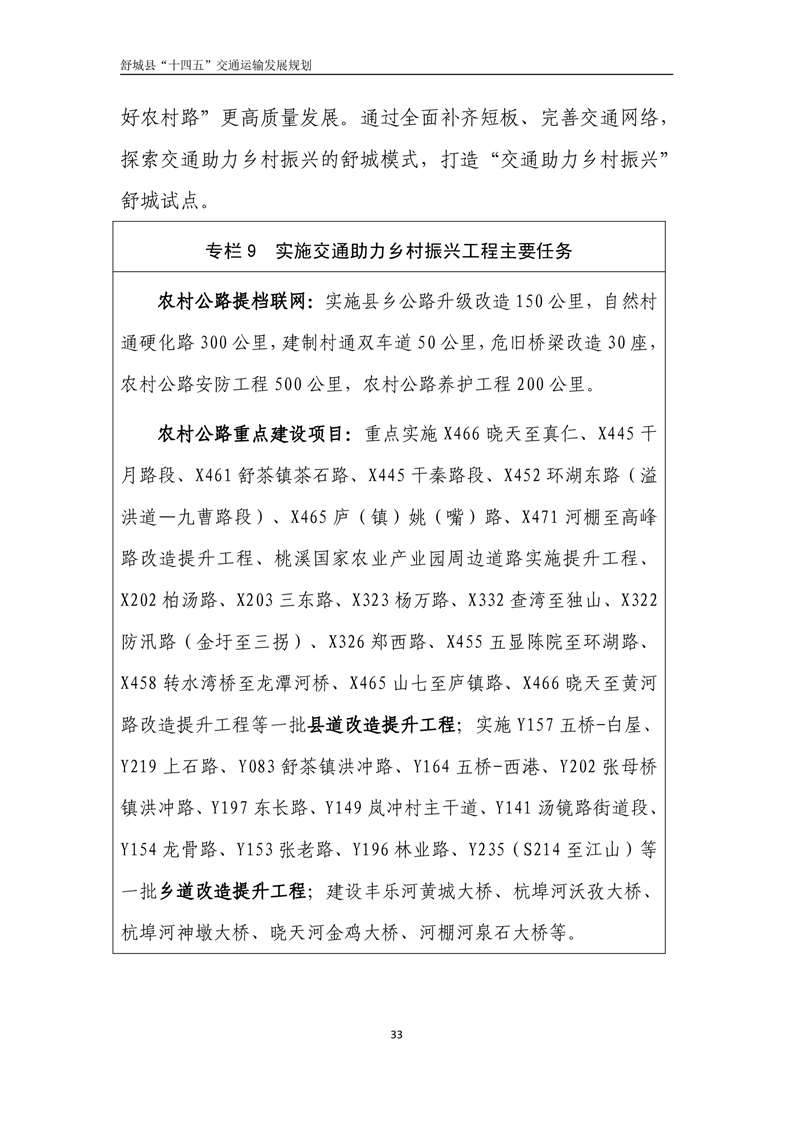 舒城县“十四五”交通运输发展规划

好农村路”更高质量发展。通过全面补齐短板、完善交通网络，探索交通助力乡村振兴的舒城模式，打造“交通助力乡村振兴”舒城试点。

专栏 9　实施交通助力乡村振兴工程主要任务

农村公路提档联网：实施县乡公路升级改造 150 公里，自然村通硬化路 300 公里，建制村通双车道 50 公里，危旧桥梁改造 30 座，农村公路安防工程 500 公里，农村公路养护工程 200 公里。

农村公路重点建设项目：重点实施 X466 晓天至真仁、X445 千月路段、X461 舒茶镇茶石路、X445 千秦路段、X452 环湖东路（溢洪道—九曹路段）、X465 庐（镇）姚（嘴）路、X471 河棚至高峰路改造提升工程、桃溪国家农业产业园周边道路实施提升工程、X202 柏汤路、X203 三东路、X323 杨万路、X332 查湾至独山、X322 防汛路（金圩至三拐）、X326 郑西路、X455 五显陈院至环湖路、X458 转水湾桥至龙潭河桥、X465 山七至庐镇路、X466 晓天至黄河路改造提升工程等一批县道改造提升工程；实施 Y157 五桥-白屋、Y219 上石路、Y083 舒茶镇洪冲路、Y164 五桥-西港、Y202 张母桥镇洪冲路、Y197 东长路、Y149 岚冲村主干道、Y141 汤镜路街道段、Y154 龙骨路、Y153 张老路、Y196 林业路、Y235（S214 至江山）等一批乡道改造提升工程；建设丰乐河黄城大桥、杭埠河沃孜大桥、杭埠河神墩大桥、晓天河金鸡大桥、河棚河泉石大桥等。

33